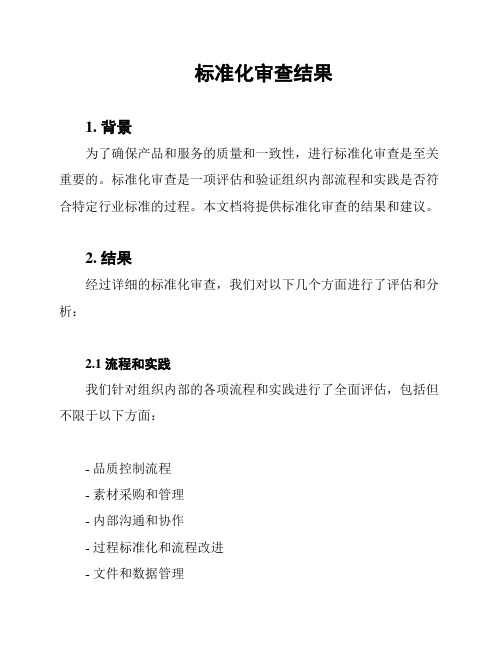 标准化审查结果

1. 背景

为了确保产品和服务的质量和一致性，进行标准化审查是至关重要的。标准化审查是一项评估和验证组织内部流程和实践是否符合特定行业标准的过程。本文档将提供标准化审查的结果和建议。

2. 结果

经过详细的标准化审查，我们对以下几个方面进行了评估和分析：

2.1 流程和实践

我们针对组织内部的各项流程和实践进行了全面评估，包括但不限于以下方面：

- 品质控制流程
- 素材采购和管理
- 内部沟通和协作
- 过程标准化和流程改进
- 文件和数据管理